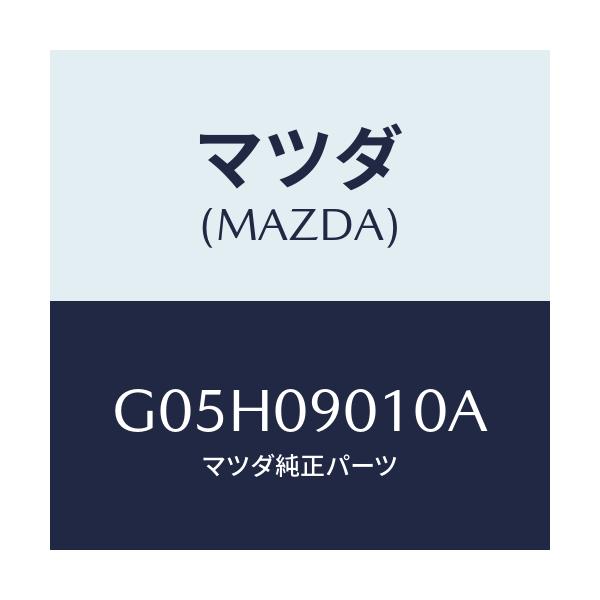 マツダ
(MAZDA)

G05H09010A
マツダ純正パーツ